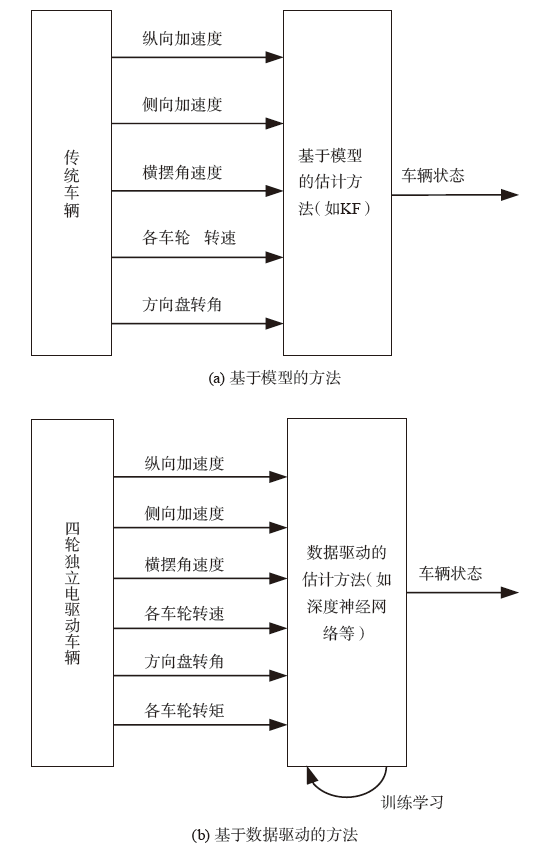 传统车辆

纵向加速度

侧向加速度

横摆角速度

各车轮 转速

方向盘转角

基于模型的估计方法（如KF）

车辆状态

(a) 基于模型的方法

四轮独立电驱动车辆

纵向加速度

侧向加速度

横摆角速度

各车轮转速

方向盘转角

各车轮转矩

数据驱动的估计方法（如深度神经网络等）

车辆状态

训练学习

(b) 基于数据驱动的方法